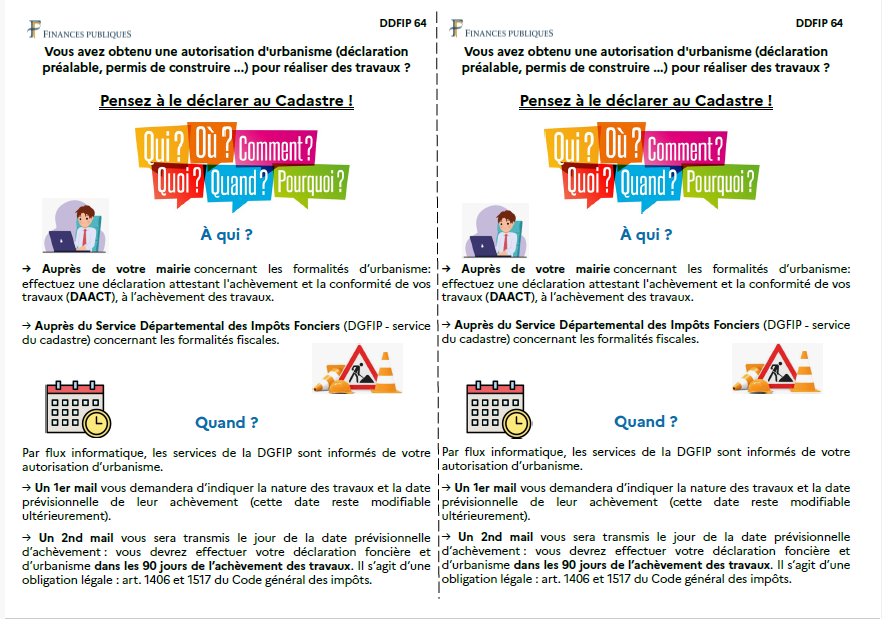 FINANCES PUBLIQUES

DDFIP 64

Vous avez obtenu une autorisation d'urbanisme (déclaration préalable, permis de construire ...) pour réaliser des travaux ?

Pensez à le déclarer au Cadastre !

Qui ? Où ? Comment? Quoi ? Quand ? Pourquoi ?

À qui ?

→ Auprès de votre mairie concernant les formalités d'urbanisme: effectuez une déclaration attestant l'achèvement et la conformité de vos travaux (DAACT), à l'achèvement des travaux.

→ Auprès du Service Départemental des Impôts Fonciers (DGFIP - service du cadastre) concernant les formalités fiscales.

Quand ?

Par flux informatique, les services de la DGFIP sont informés de votre autorisation d'urbanisme.

→ Un 1er mail vous demandera d'indiquer la nature des travaux et la date prévisionnelle de leur achèvement (cette date reste modifiable ultérieurement).

→ Un 2nd mail vous sera transmis le jour de la date prévisionnelle d'achèvement : vous devrez effectuer votre déclaration foncière et d'urbanisme dans les 90 jours de l'achèvement des travaux. Il s'agit d'une obligation légale : art. 1406 et 1517 du Code général des impôts.

FINANCES PUBLIQUES

DDFIP 64

Vous avez obtenu une autorisation d'urbanisme (déclaration préalable, permis de construire ...) pour réaliser des travaux ?

Pensez à le déclarer au Cadastre !

Qui ? Où ? Comment? Quoi ? Quand ? Pourquoi ?

À qui ?

→ Auprès de votre mairie concernant les formalités d'urbanisme: effectuez une déclaration attestant l'achèvement et la conformité de vos travaux (DAACT), à l'achèvement des travaux.

→ Auprès du Service Départemental des Impôts Fonciers (DGFIP - service du cadastre) concernant les formalités fiscales.

Quand ?

Par flux informatique, les services de la DGFIP sont informés de votre autorisation d'urbanisme.

→ Un 1er mail vous demandera d'indiquer la nature des travaux et la date prévisionnelle de leur achèvement (cette date reste modifiable ultérieurement).

→ Un 2nd mail vous sera transmis le jour de la date prévisionnelle d'achèvement : vous devrez effectuer votre déclaration foncière et d'urbanisme dans les 90 jours de l'achèvement des travaux. Il s'agit d'une obligation légale : art. 1406 et 1517 du Code général des impôts.